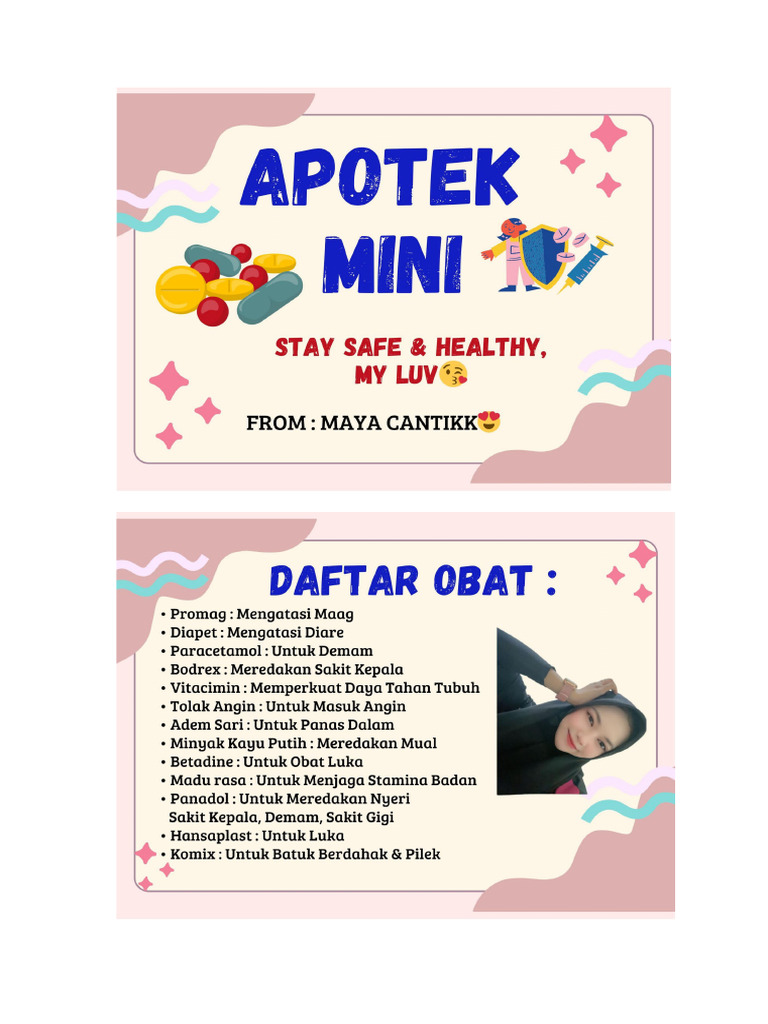 APOTEK MINI

STAY SAFE & HEALTHY, MY LUV😘

FROM : MAYA CANTIKK😍

DAFTAR OBAT :

• Promag : Mengatasi Maag
• Diapet : Mengatasi Diare
• Paracetamol : Untuk Demam
• Bodrex : Meredakan Sakit Kepala
• Vitacimin : Memperkuat Daya Tahan Tubuh
• Tolak Angin : Untuk Masuk Angin
• Adem Sari : Untuk Panas Dalam
• Minyak Kayu Putih : Meredakan Mual
• Betadine : Untuk Obat Luka
• Madu rasa : Untuk Menjaga Stamina Badan
• Panadol : Untuk Meredakan Nyeri Sakit Kepala, Demam, Sakit Gigi
• Hansaplast : Untuk Luka
• Komix : Untuk Batuk Berdahak & Pilek